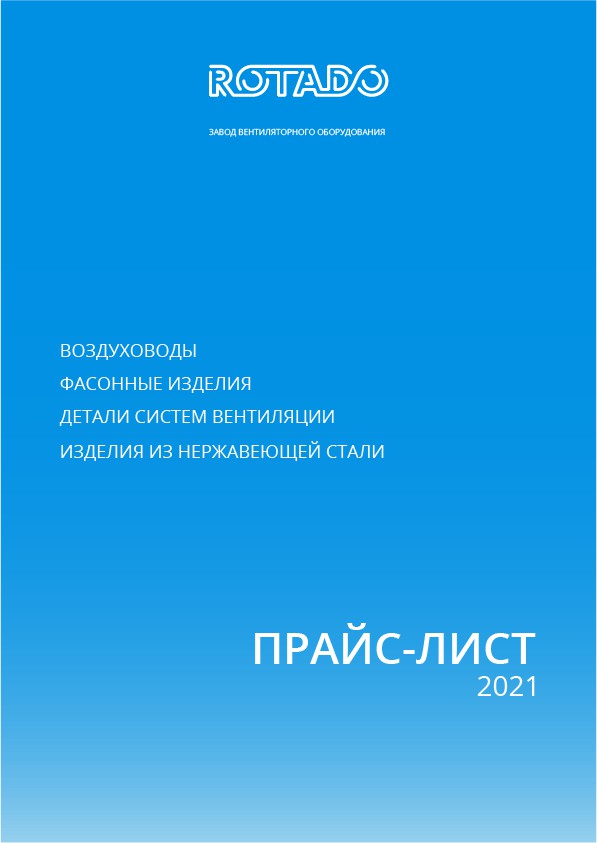 ROTADO

ЗАВОД ВЕНТИЛЯТОРНОГО ОБОРУДОВАНИЯ

ВОЗДУХОВОДЫ
ФАСОННЫЕ ИЗДЕЛИЯ
ДЕТАЛИ СИСТЕМ ВЕНТИЛЯЦИИ
ИЗДЕЛИЯ ИЗ НЕРЖАВЕЮЩЕЙ СТАЛИ

ПРАЙС-ЛИСТ
2021